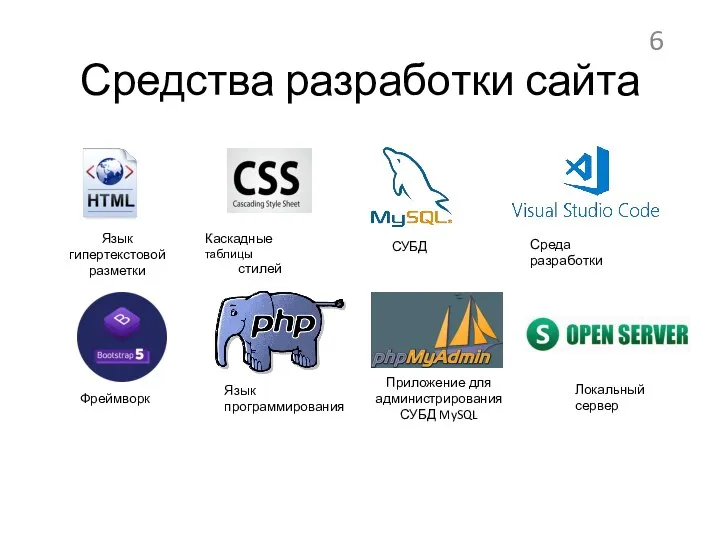 6

Средства разработки сайта

HTML

Язык гипертекстовой разметки

CSS
Cascading Style Sheet

Каскадные таблицы стилей

MySQL

СУБД

Visual Studio Code

Среда разработки

B
Bootstrap 5

Фреймворк

php

Язык программирования

phpMyAdmin

Приложение для администрирования СУБД MySQL

S OPEN SERVER

Локальный сервер